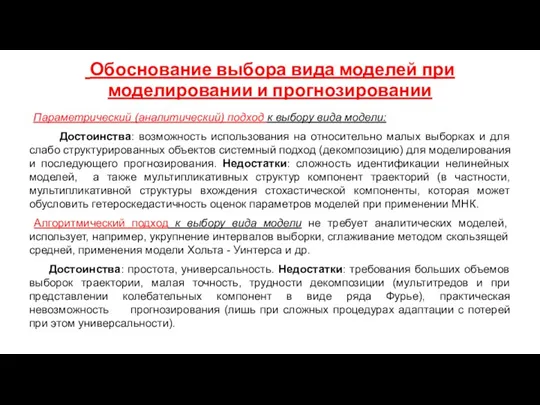 Обоснование выбора вида моделей при моделировании и прогнозировании

Параметрический (аналитический) подход к выбору вида модели:

Достоинства: возможность использования на относительно малых выборках и для слабо структурированных объектов системный подход (декомпозицию) для моделирования и последующего прогнозирования. Недостатки: сложность идентификации нелинейных моделей, а также мультипликативных структур компонент траекторий (в частности, мультипликативной структуры вхождения стохастической компоненты, которая может обусловить гетероскедастичность оценок параметров моделей при применении МНК.

Алгоритмический подход к выбору вида модели не требует аналитических моделей, использует, например, укрупнение интервалов выборки, сглаживание методом скользящей средней, применения модели Хольта - Уинтерса и др.

Достоинства: простота, универсальность. Недостатки: требования больших объемов выборок траектории, малая точность, трудности декомпозиции (мультитредов и при представлении колебательных компонент в виде ряда Фурье), практическая невозможность прогнозирования (лишь при сложных процедурах адаптации с потерей при этом универсальности).